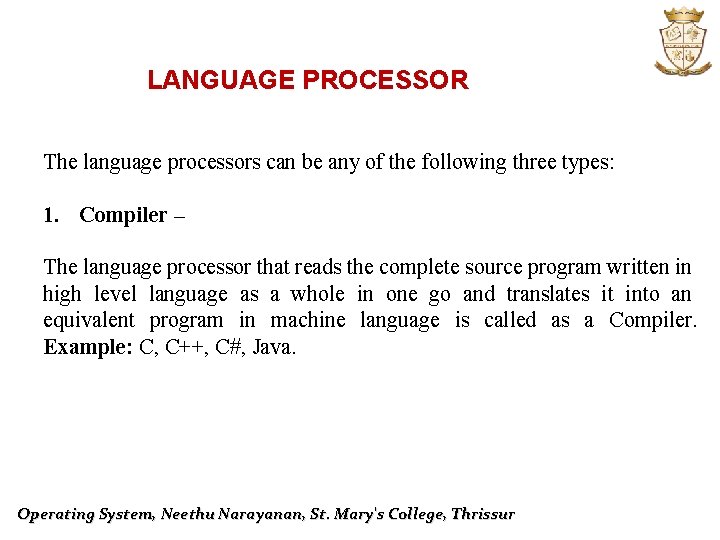 LANGUAGE PROCESSOR

The language processors can be any of the following three types:

1. Compiler –

The language processor that reads the complete source program written in high level language as a whole in one go and translates it into an equivalent program in machine language is called as a Compiler. Example: C, C++, C#, Java.

Operating System, Neethu Narayanan, St. Mary's College, Thrissur